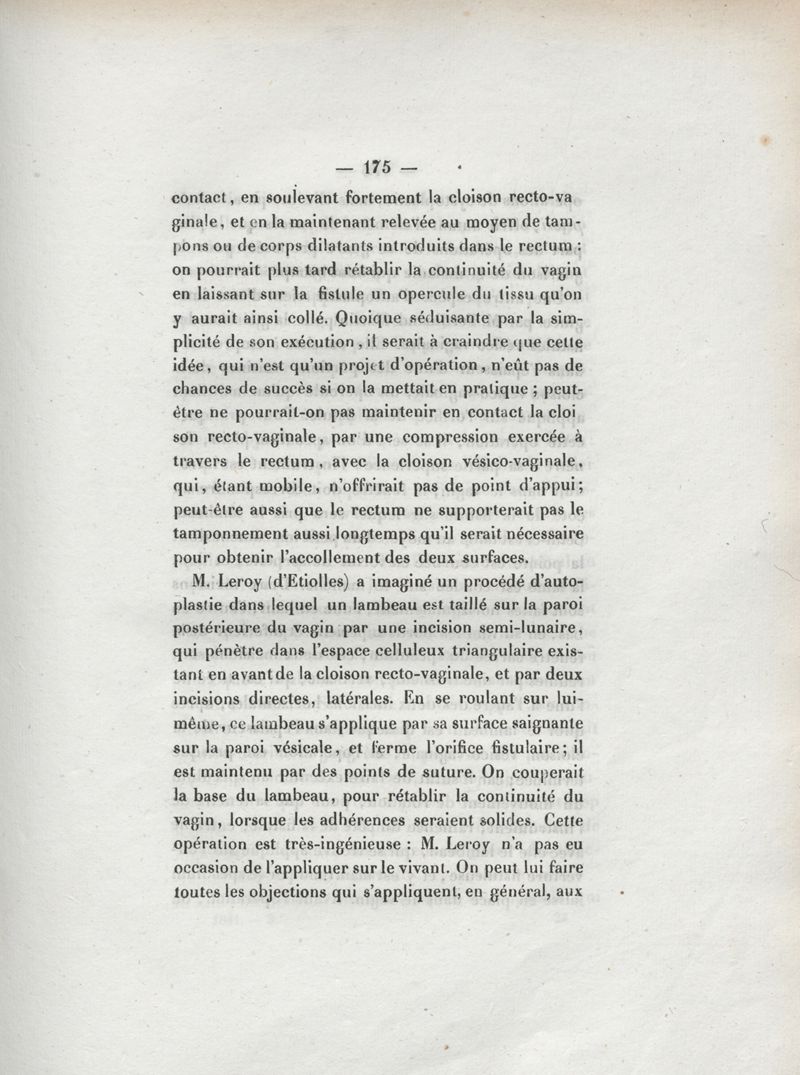 — 175 —

contact, en soulevant fortement la cloison recto-vaginale, et en la maintenant relevée au moyen de tampons ou de corps dilatants introduits dans le rectum : on pourrait plus tard rétablir la continuité du vagin en laissant sur la fistule un opercule du tissu qu'on y aurait ainsi collé. Quoique séduisante par la simplicité de son exécution, il serait à craindre que cette idée, qui n'est qu'un projet d'opération, n'eût pas de chances de succès si on la mettait en pratique ; peut-être ne pourrait-on pas maintenir en contact la cloison recto-vaginale, par une compression exercée à travers le rectum, avec la cloison vésico-vaginale, qui, étant mobile, n'offrirait pas de point d'appui; peut-être aussi que le rectum ne supporterait pas le tamponnement aussi longtemps qu'il serait nécessaire pour obtenir l'accollement des deux surfaces.

M. Leroy (d'Etiolles) a imaginé un procédé d'autoplastie dans lequel un lambeau est taillé sur la paroi postérieure du vagin par une incision semi-lunaire, qui pénètre dans l'espace celluleux triangulaire existant en avant de la cloison recto-vaginale, et par deux incisions directes, latérales. En se roulant sur lui-même, ce lambeau s'applique par sa surface saignante sur la paroi vésicale, et ferme l'orifice fistulaire; il est maintenu par des points de suture. On couperait la base du lambeau, pour rétablir la continuité du vagin, lorsque les adhérences seraient solides. Cette opération est très-ingénieuse : M. Leroy n'a pas eu occasion de l'appliquer sur le vivant. On peut lui faire toutes les objections qui s'appliquent, en général, aux